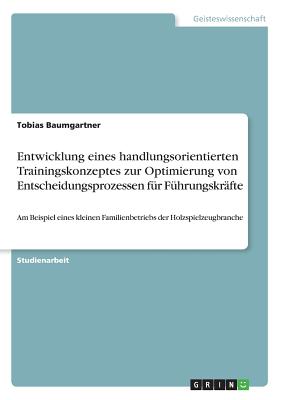 Geisteswissenschaft

Tobias Baumgartner

Entwicklung eines handlungsorientierten Trainingskonzeptes zur Optimierung von Entscheidungsprozessen für Führungskräfte

Am Beispiel eines kleinen Familienbetriebs der Holzspielzeugbranche

Studienarbeit

GRIN